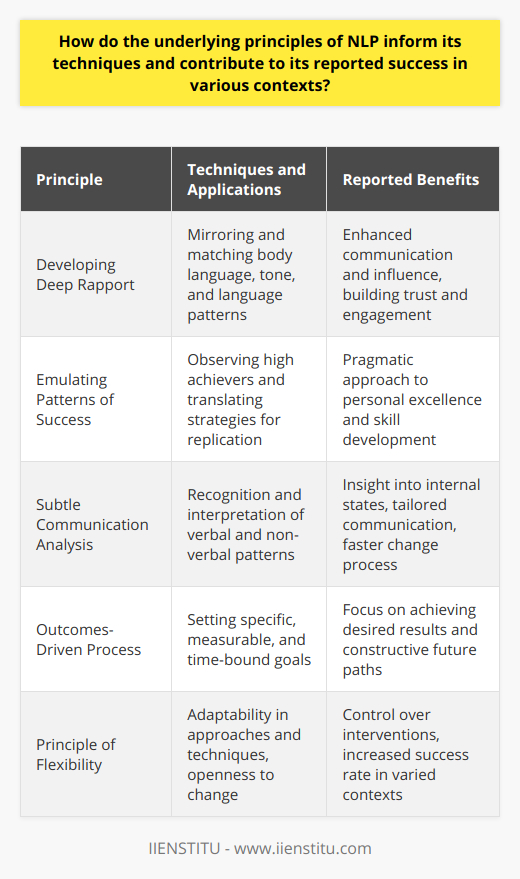 How do the underlying principles of NLP inform its techniques and contribute to its reported success in various contexts?

| Principle | Techniques and Applications | Reported Benefits |
|---|---|---|
| Developing Deep Rapport | Mirroring and matching body language, tone, and language patterns | Enhanced communication and influence, building trust and engagement |
| Emulating Patterns of Success | Observing high achievers and translating strategies for replication | Pragmatic approach to personal excellence and skill development |
| Subtle Communication Analysis | Recognition and interpretation of verbal and non-verbal patterns | Insight into internal states, tailored communication, faster change process |
| Outcomes-Driven Process | Setting specific, measurable, and time-bound goals | Focus on achieving desired results and constructive future paths |
| Principle of Flexibility | Adaptability in approaches and techniques, openness to change | Control over interventions, increased success rate in varied contexts |

IIENSTITU - www.iienstitu.com